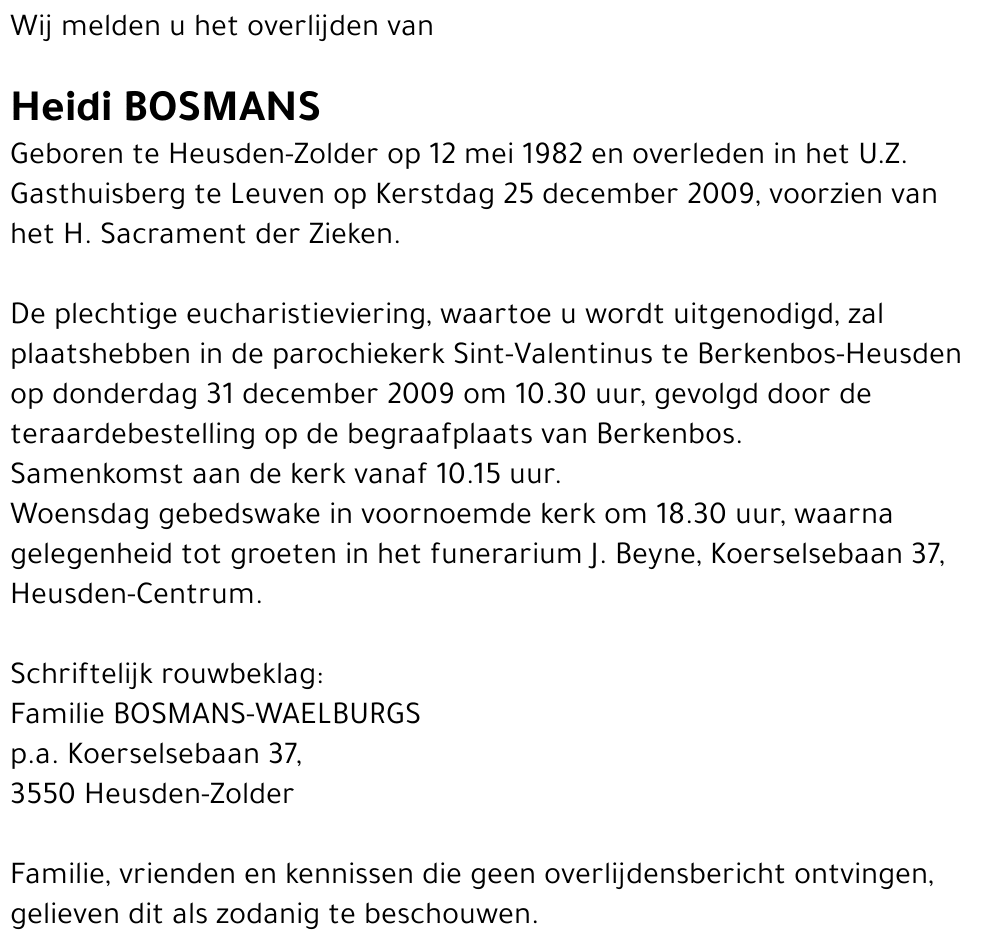 Wij melden u het overlijden van

Heidi BOSMANS

Geboren te Heusden-Zolder op 12 mei 1982 en overleden in het U.Z. Gasthuisberg te Leuven op Kerstdag 25 december 2009, voorzien van het H. Sacrament der Zieken.

De plechtige eucharistieviering, waartoe u wordt uitgenodigd, zal plaatshebben in de parochiekerk Sint-Valentinus te Berkenbos-Heusden op donderdag 31 december 2009 om 10.30 uur, gevolgd door de teraardebestelling op de begraafplaats van Berkenbos.
Samenkomst aan de kerk vanaf 10.15 uur.
Woensdag gebedswake in voornoemde kerk om 18.30 uur, waarna gelegenheid tot groeten in het funerarium J. Beyne, Koerselsebaan 37, Heusden-Centrum.

Schriftelijk rouwbeklag:
Familie BOSMANS-WAELBURGS
p.a. Koerselsebaan 37,
3550 Heusden-Zolder

Familie, vrienden en kennissen die geen overlijdensbericht ontvingen, gelieven dit als zodanig te beschouwen.